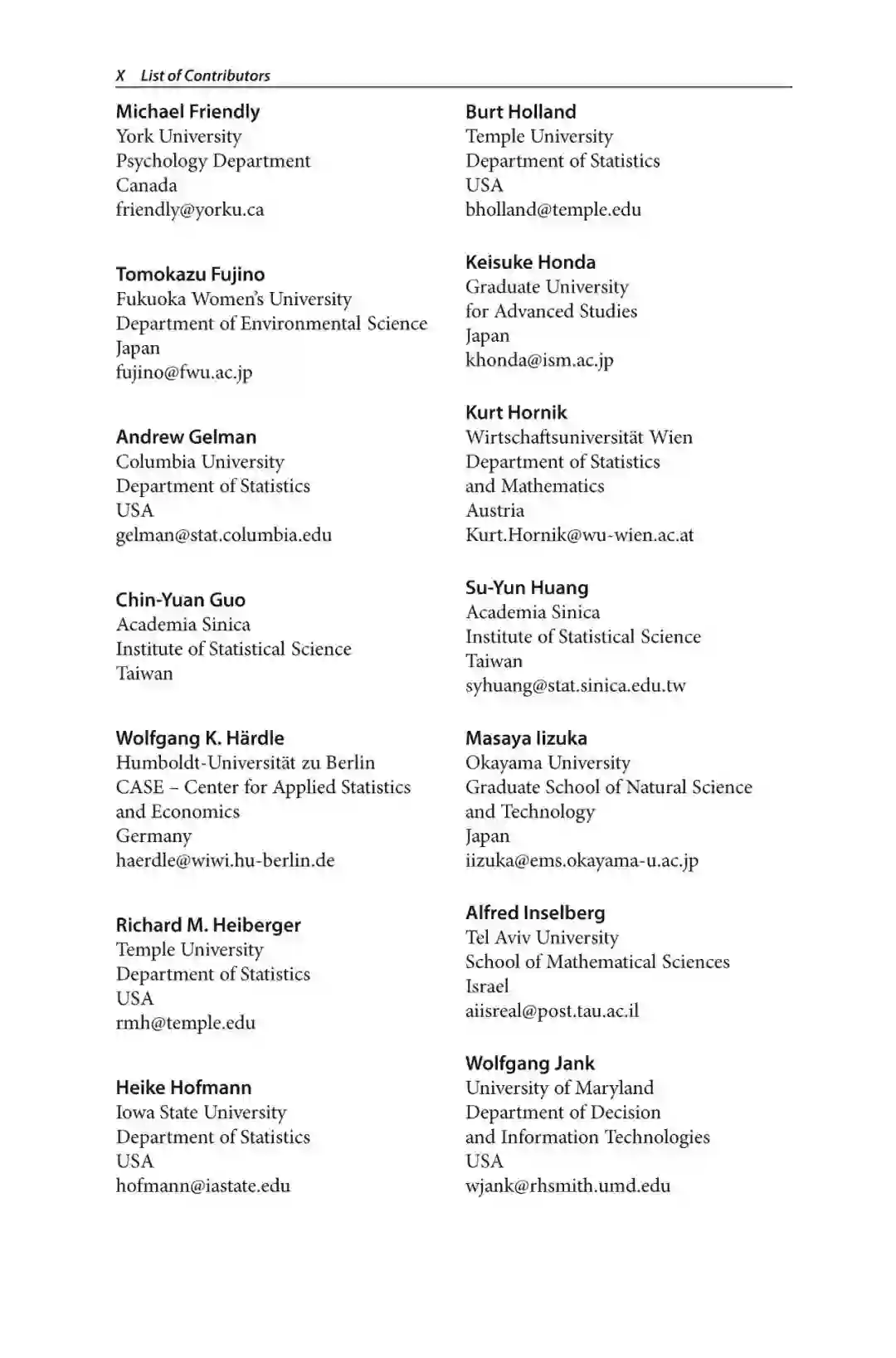 X List of Contributors

Michael Friendly
York University
Psychology Department
Canada
friendly@yorku.ca

Tomokazu Fujino
Fukuoka Women's University
Department of Environmental Science
Japan
fujino@fwu.ac.jp

Andrew Gelman
Columbia University
Department of Statistics
USA
gelman@stat.columbia.edu

Chin-Yuan Guo
Academia Sinica
Institute of Statistical Science
Taiwan

Wolfgang K. Härdle
Humboldt-Universität zu Berlin
CASE – Center for Applied Statistics and Economics
Germany
haerdle@wiwi.hu-berlin.de

Richard M. Heiberger
Temple University
Department of Statistics
USA
rmh@temple.edu

Heike Hofmann
Iowa State University
Department of Statistics
USA
hofmann@iastate.edu

Burt Holland
Temple University
Department of Statistics
USA
bholland@temple.edu

Keisuke Honda
Graduate University for Advanced Studies
Japan
khonda@ism.ac.jp

Kurt Hornik
Wirtschaftsuniversität Wien
Department of Statistics and Mathematics
Austria
Kurt.Hornik@wu-wien.ac.at

Su-Yun Huang
Academia Sinica
Institute of Statistical Science
Taiwan
syhuang@stat.sinica.edu.tw

Masaya Iizuka
Okayama University
Graduate School of Natural Science and Technology
Japan
iizuka@ems.okayama-u.ac.jp

Alfred Inselberg
Tel Aviv University
School of Mathematical Sciences
Israel
aiisreal@post.tau.ac.il

Wolfgang Jank
University of Maryland
Department of Decision and Information Technologies
USA
wjank@rhsmith.umd.edu